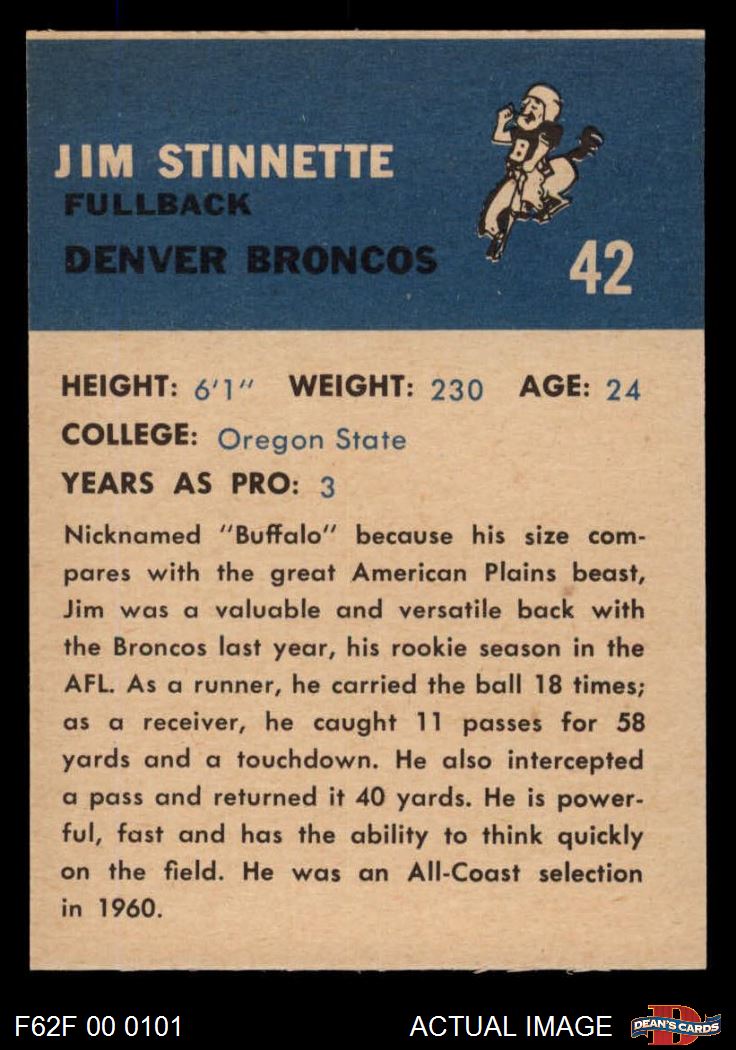 JIM STINNETTE
FULLBACK
DENVER BRONCOS

42

HEIGHT: 6'1" WEIGHT: 230 AGE: 24
COLLEGE: Oregon State
YEARS AS PRO: 3

Nicknamed "Buffalo" because his size compares with the great American Plains beast, Jim was a valuable and versatile back with the Broncos last year, his rookie season in the AFL. As a runner, he carried the ball 18 times; as a receiver, he caught 11 passes for 58 yards and a touchdown. He also intercepted a pass and returned it 40 yards. He is powerful, fast and has the ability to think quickly on the field. He was an All-Coast selection in 1960.

F62F 00 0101

ACTUAL IMAGE

DEAN'S CARDS